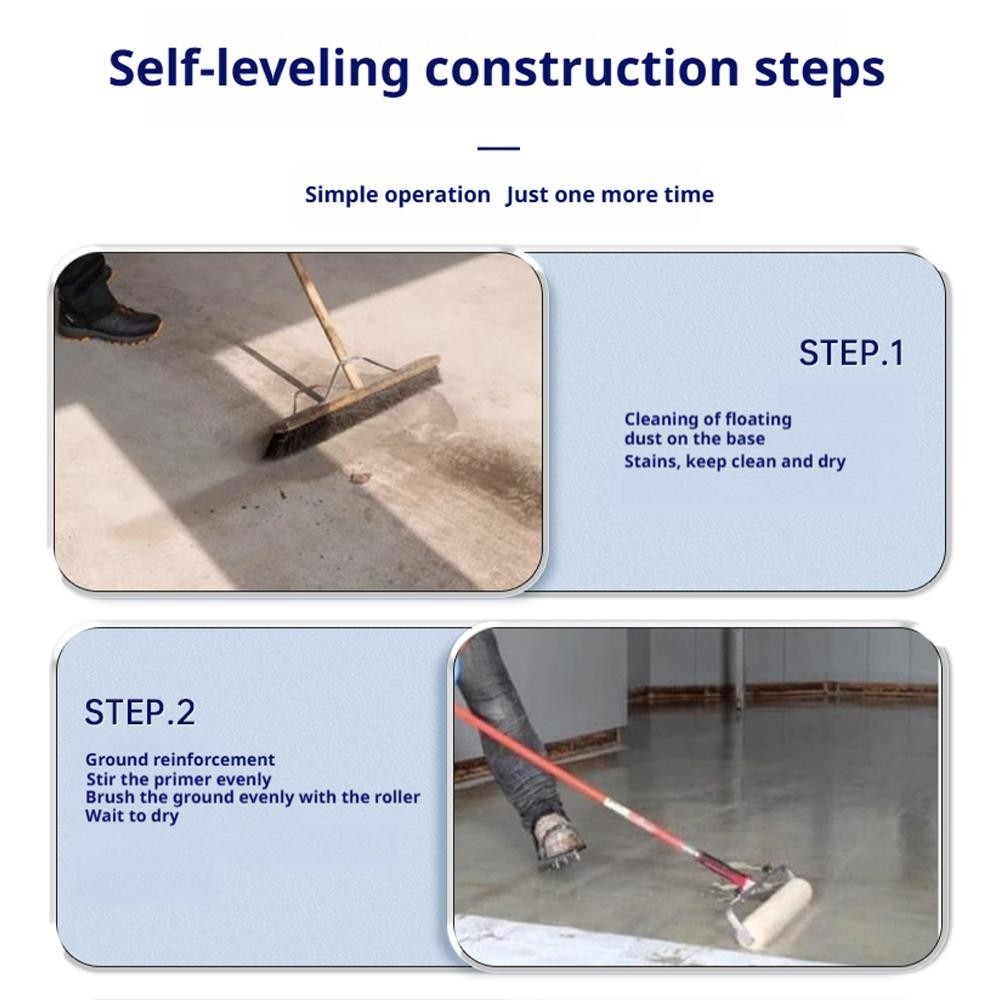 Self-leveling construction steps

Simple operation Just one more time

STEP.1

Cleaning of floating dust on the base
Stains, keep clean and dry

STEP.2

Ground reinforcement
Stir the primer evenly
Brush the ground evenly with the roller
Wait to dry